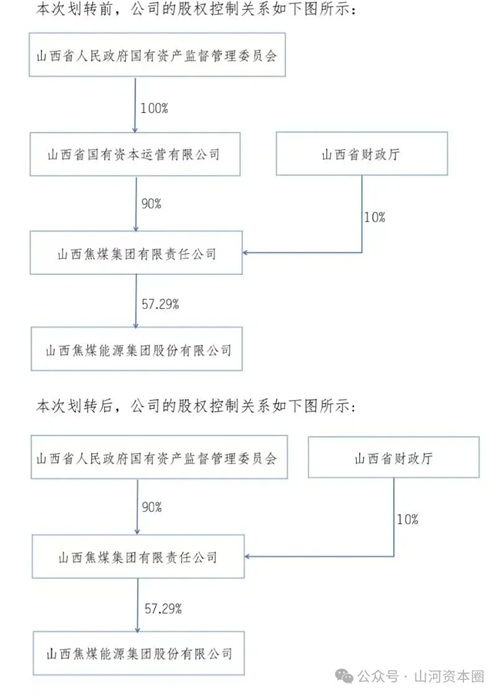 本次划转前，公司的股权控制关系如下图所示：

山西省人民政府国有资产监督管理委员会

100%

山西省国有资本运营有限公司

山西省财政厅

90%

10%

山西焦煤集团有限责任公司

57.29%

山西焦煤能源集团股份有限公司

本次划转后，公司的股权控制关系如下图所示：

山西省人民政府国有资产监督管理委员会

山西省财政厅

90%

10%

山西焦煤集团有限责任公司

57.29%

山西焦煤能源集团股份有限公司

公众号 · 山河资本圈